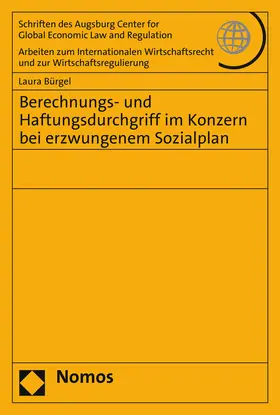 Schriften des Augsburg Center for Global Economic Law and Regulation

Arbeiten zum Internationalen Wirtschaftsrecht und zur Wirtschaftsregulierung

Laura Bürgel

Berechnungs- und Haftungsdurchgriff im Konzern bei erzwungenem Sozialplan

Nomos